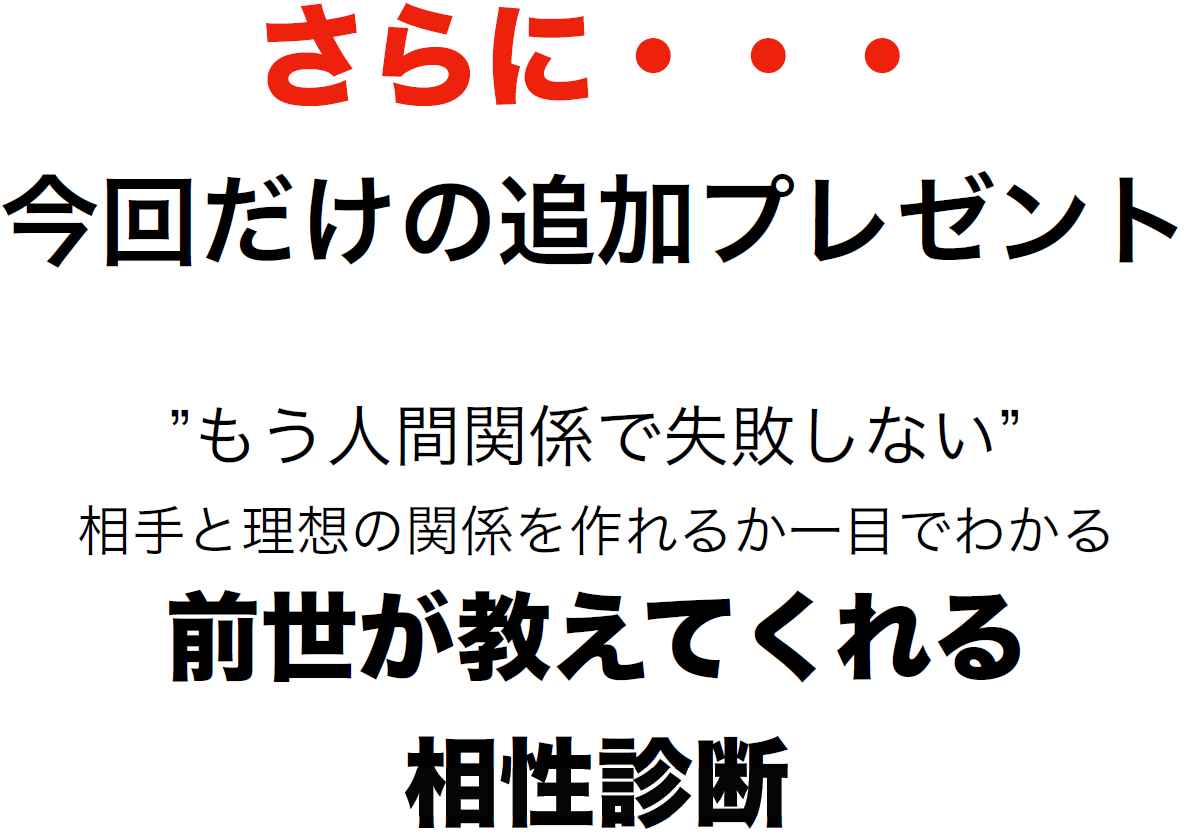 さらに・・・

今回だけの追加プレゼント

”もう人間関係で失敗しない”
相手と理想の関係を作れるか一目でわかる
前世が教えてくれる
相性診断